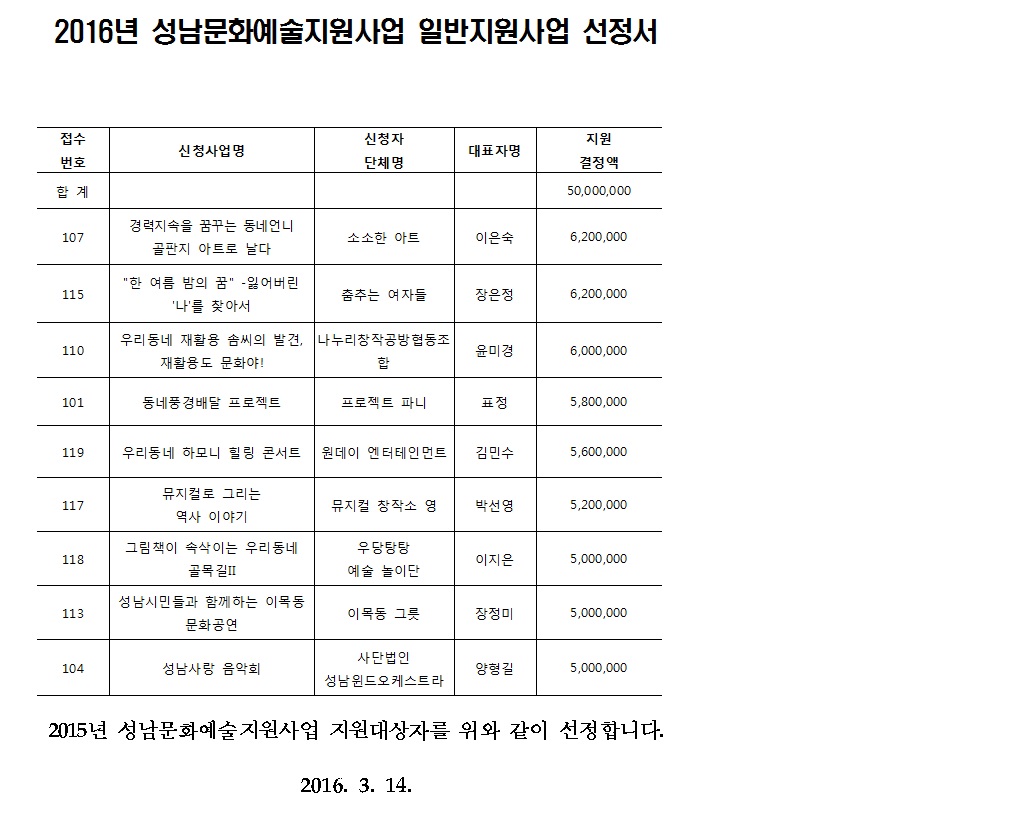 2016년 성남문화예술지원사업 일반지원사업 선정서

| 접수 번호 | 신청사업명 | 신청자 단체명 | 대표자명 | 지원 결정액 |
|---|---|---|---|---|
| 합 계 | | | | 50,000,000 |
| 107 | 경력지속을 꿈꾸는 동네언니 골판지 아트로 날다 | 소소한 아트 | 이은숙 | 6,200,000 |
| 115 | "한 여름 밤의 꿈" -잃어버린 '나'를 찾아서 | 춤추는 여자들 | 장은정 | 6,200,000 |
| 110 | 우리동네 재활용 솜씨의 발견, 재활용도 문화야! | 나누리창작공방협동조합 | 윤미경 | 6,000,000 |
| 101 | 동네풍경배달 프로젝트 | 프로젝트 파니 | 표정 | 5,800,000 |
| 119 | 우리동네 하모니 힐링 콘서트 | 원데이 엔터테인먼트 | 김민수 | 5,600,000 |
| 117 | 뮤지컬로 그리는 역사 이야기 | 뮤지컬 창작소 영 | 박선영 | 5,200,000 |
| 118 | 그림책이 속삭이는 우리동네 골목길II | 우당탕탕 예술 놀이단 | 이지은 | 5,000,000 |
| 113 | 성남시민들과 함께하는 이목동 문화공연 | 이목동 그릇 | 장정미 | 5,000,000 |
| 104 | 성남사랑 음악회 | 사단법인 성남윈드오케스트라 | 양형길 | 5,000,000 |

2015년 성남문화예술지원사업 지원대상자를 위와 같이 선정합니다.

2016. 3. 14.